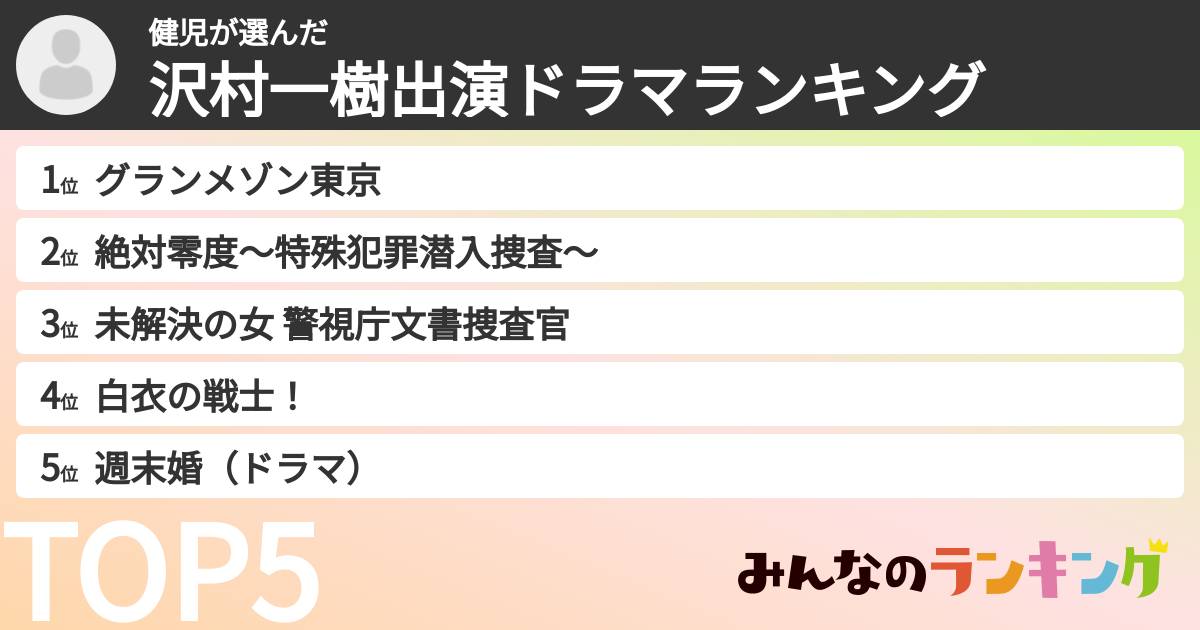 健児が選んだ
沢村一樹出演ドラマランキング

1位 グランメゾン東京
2位 絶対零度〜特殊犯罪潜入捜査〜
3位 未解決の女 警視庁文書捜査官
4位 白衣の戦士！
5位 週末婚（ドラマ）

TOP5

みんなのランキング